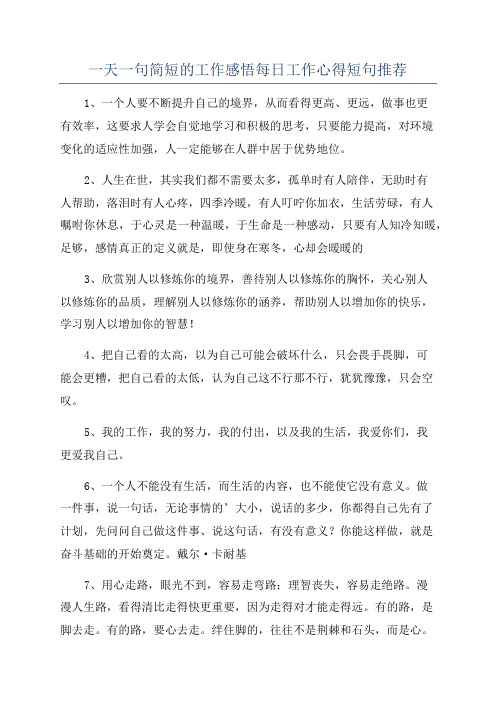 一天一句简短的工作感悟每日工作心得短句推荐

1、一个人要不断提升自己的境界，从而看得更高、更远，做事也更有效率，这要求人学会自觉地学习和积极的思考，只要能力提高，对环境变化的适应性加强，人一定能够在人群中居于优势地位。

2、人生在世，其实我们都不需要太多，孤单时有人陪伴，无助时有人帮助，落泪时有人心疼，四季冷暖，有人叮咛你加衣，生活劳碌，有人嘱咐你休息，于心灵是一种温暖，于生命是一种感动，只要有人知冷知暖，足够，感情真正的定义就是，即使身在寒冬，心却会暖暖的

3、欣赏别人以修炼你的境界，善待别人以修炼你的胸怀，关心别人以修炼你的品质，理解别人以修炼你的涵养，帮助别人以增加你的快乐，学习别人以增加你的智慧！

4、把自己看的太高，以为自己可能会破坏什么，只会畏手畏脚，可能会更糟，把自己看的太低，认为自己这不行那不行，犹犹豫豫，只会空叹。

5、我的工作，我的努力，我的付出，以及我的生活，我爱你们，我更爱我自己。

6、一个人不能没有生活，而生活的内容，也不能使它没有意义。做一件事，说一句话，无论事情的’大小，说话的多少，你都得自己先有了计划，先问问自己做这件事、说这句话，有没有意义？你能这样做，就是奋斗基础的开始奠定。戴尔·卡耐基

7、用心走路，眼光不到，容易走弯路；理智丧失，容易走绝路。漫漫人生路，看得清比走得快更重要，因为走得对才能走得远。有的路，是脚去走。有的路，要心去走。绊住脚的，往往不是荆棘和石头，而是心。